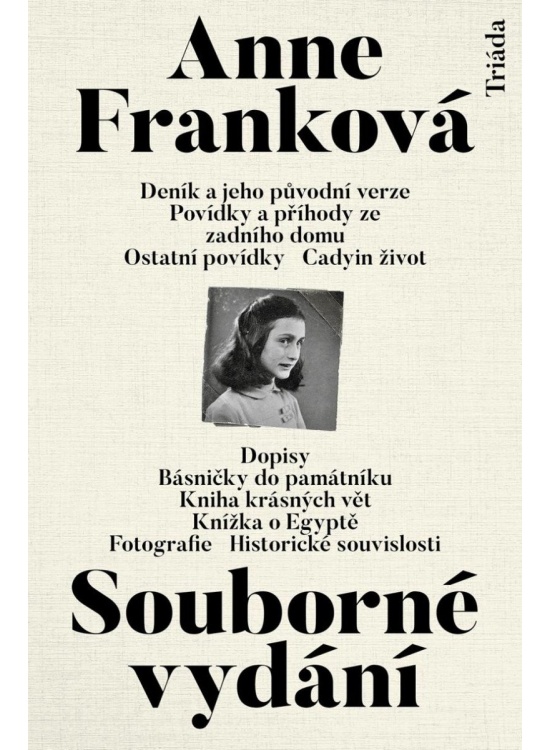 Anne Franková

Triáda

Deník a jeho původní verze
Povídky a příhody ze zadního domu
Ostatní povídky Cadyin život

Dopisy
Básničky do památníku
Kniha krásných vět
Knížka o Egyptě
Fotografie Historické souvislosti

Souborné vydání